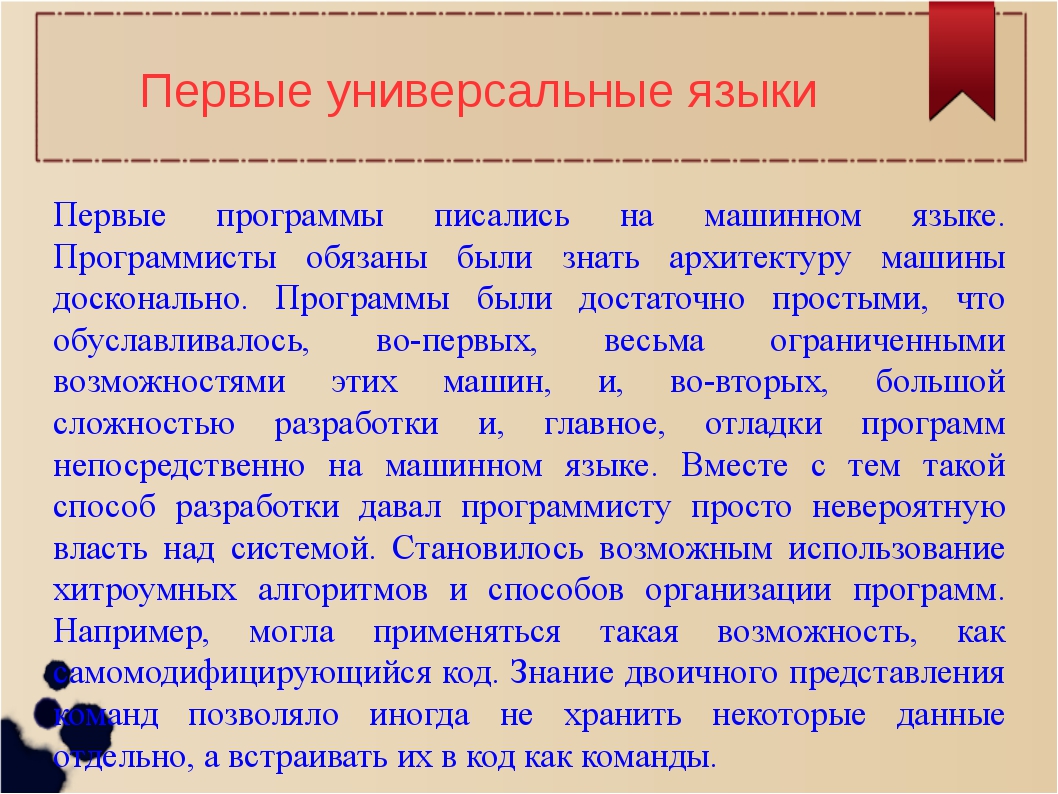 Первые универсальные языки

Первые программы писались на машинном языке. Программисты обязаны были знать архитектуру машины досконально. Программы были достаточно простыми, что обуславливалось, во-первых, весьма ограниченными возможностями этих машин, и, во-вторых, большой сложностью разработки и, главное, отладки программ непосредственно на машинном языке. Вместе с тем такой способ разработки давал программисту просто невероятную власть над системой. Становилось возможным использование хитроумных алгоритмов и способов организации программ. Например, могла применяться такая возможность, как самомодифицирующийся код. Знание двоичного представления команд позволяло иногда не хранить некоторые данные отдельно, а встраивать их в код как команды.